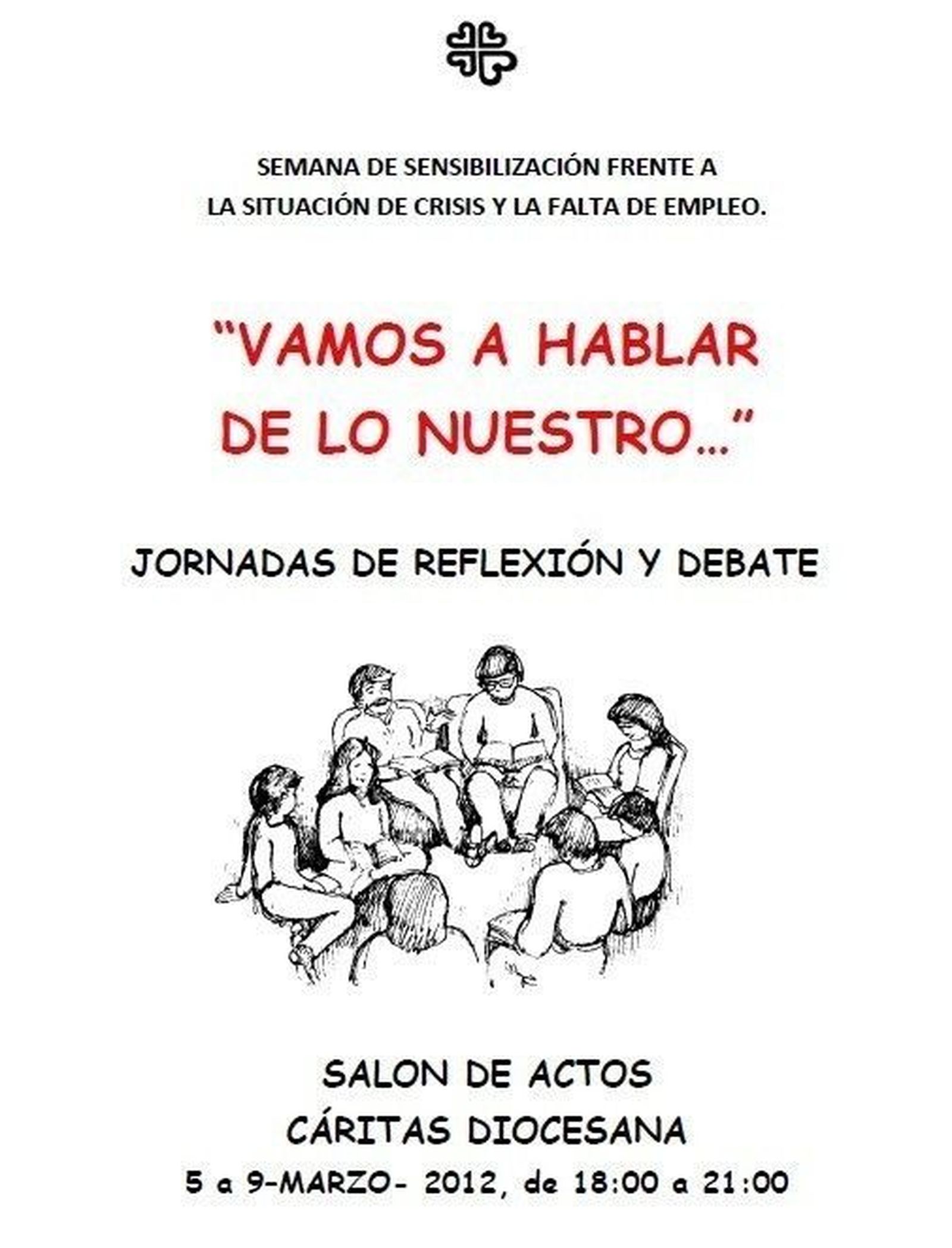 SEMANA DE SENSIBILIZACIÓN FRENTE A
LA SITUACIÓN DE CRISIS Y LA FALTA DE EMPLEO.

“VAMOS A HABLAR DE LO NUESTRO…”

JORNADAS DE REFLEXIÓN Y DEBATE

SALON DE ACTOS
CÁRITAS DIOCESANA
5 a 9-MARZO- 2012, de 18:00 a 21:00